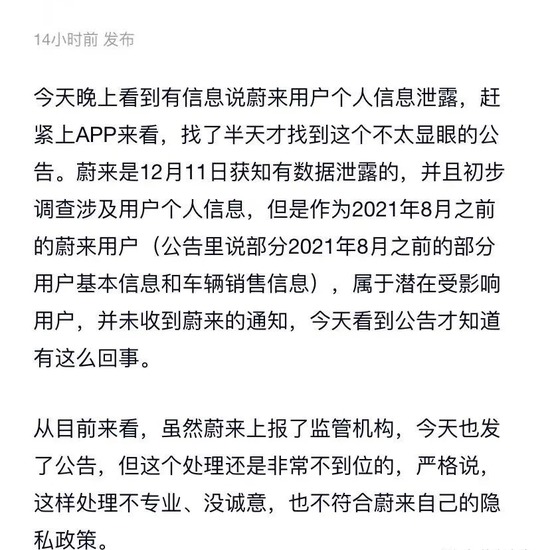 14小时前 发布

今天晚上看到有信息说蔚来用户个人信息泄露，赶紧上APP来看，找了半天才找到这个不太显眼的公告。蔚来是12月11日获知有数据泄露的，并且初步调查涉及用户个人信息，但是作为2021年8月之前的蔚来用户（公告里说部分2021年8月之前的部分用户基本信息和车辆销售信息），属于潜在受影响用户，并未收到蔚来的通知，今天看到公告才知道有这么回事。

从目前来看，虽然蔚来上报了监管机构，今天也发了公告，但这个处理还是非常不到位的，严格说，这样处理不专业、没诚意，也不符合蔚来自己的隐私政策。